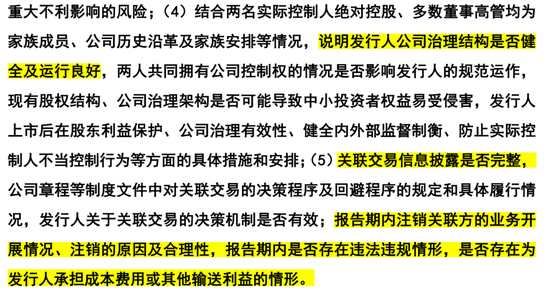 重大不利影响的风险；（4）结合两名实际控制人绝对控股、多数董事高管均为家族成员、公司历史沿革及家族安排等情况，说明发行人公司治理结构是否健全及运行良好，两人共同拥有公司控制权的情况是否影响发行人的规范运作，现有股权结构、公司治理架构是否可能导致中小投资者权益易受侵害，发行人上市后在股东利益保护、公司治理有效性、健全内外部监督制衡、防止实际控制人不当控制行为等方面的具体措施和安排；（5）关联交易信息披露是否完整，公司章程等制度文件中对关联交易的决策程序及回避程序的规定和具体履行情况，发行人关于关联交易的决策机制是否有效；报告期内注销关联方的业务开展情况、注销的原因及合理性，报告期内是否存在违法违规情形，是否存在为发行人承担成本费用或其他输送利益的情形。